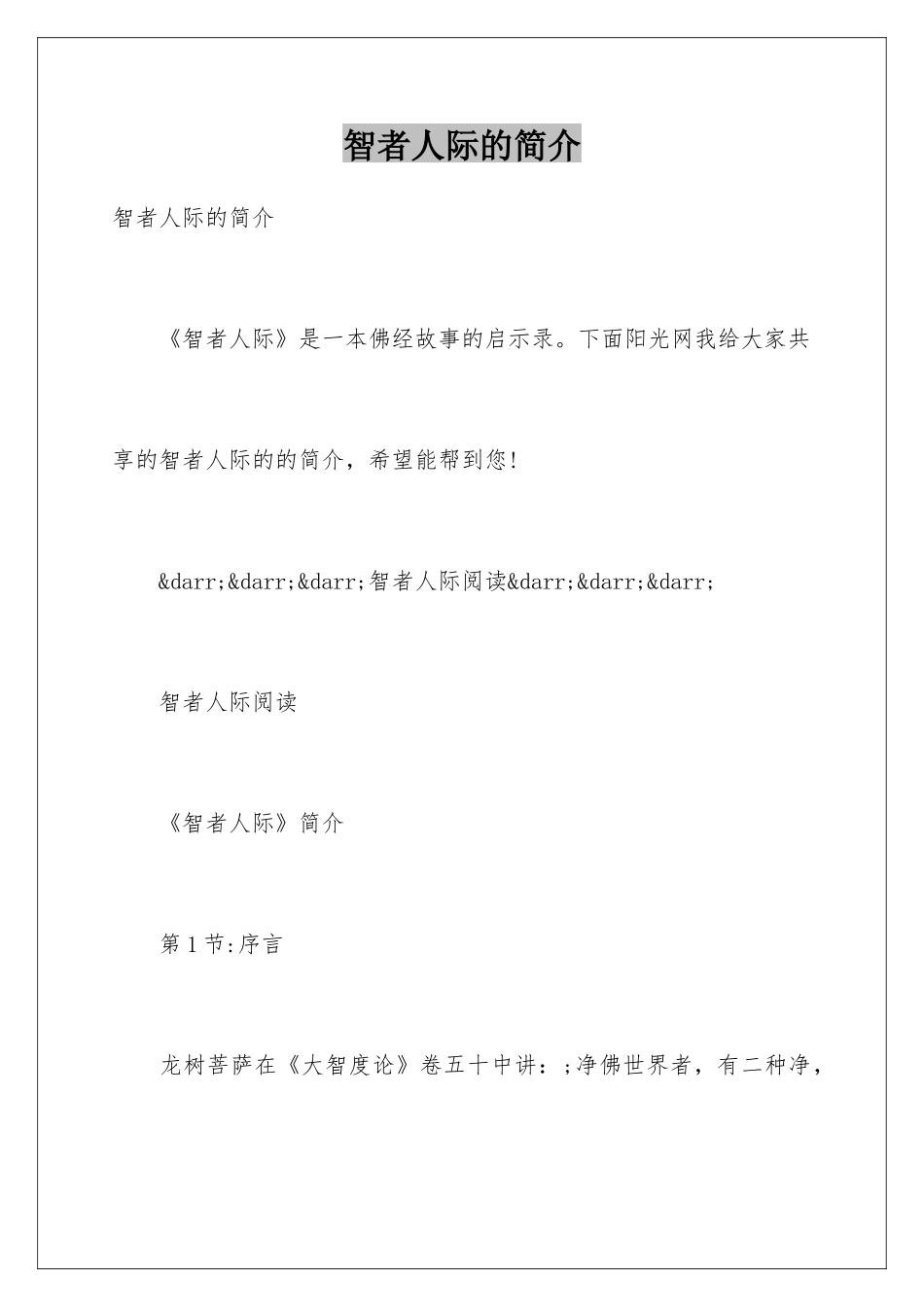 智者人际的简介

智者人际的简介

《智者人际》是一本佛经故事的启示录。下面阳光网我给大家共享的智者人际的的简介，希望能帮到您!

&darr;&darr;&darr;智者人际阅读&darr;&darr;&darr;

智者人际阅读

《智者人际》简介

第1节:序言

龙树菩萨在《大智度论》卷五十中讲：;净佛世界者，有二种净，